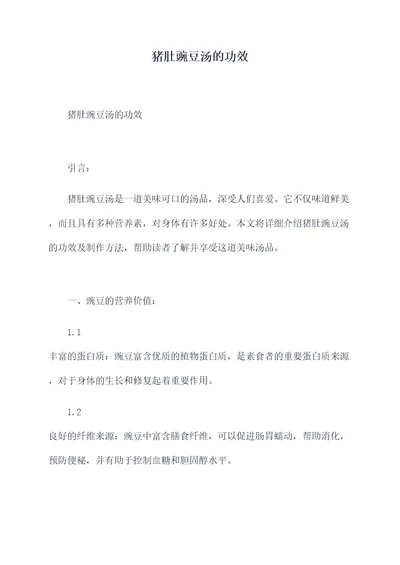 猪肚豌豆汤的功效

猪肚豌豆汤的功效

引言：

猪肚豌豆汤是一道美味可口的汤品，深受人们喜爱。它不仅味道鲜美，而且具有多种营养素，对身体有许多好处。本文将详细介绍猪肚豌豆汤的功效及制作方法，帮助读者了解并享受这道美味汤品。

一、豌豆的营养价值：

1.1
丰富的蛋白质：豌豆富含优质的植物蛋白质，是素食者的重要蛋白质来源，对于身体的生长和修复起着重要作用。

1.2
良好的纤维来源：豌豆中富含膳食纤维，可以促进肠胃蠕动，帮助消化，预防便秘，并有助于控制血糖和胆固醇水平。